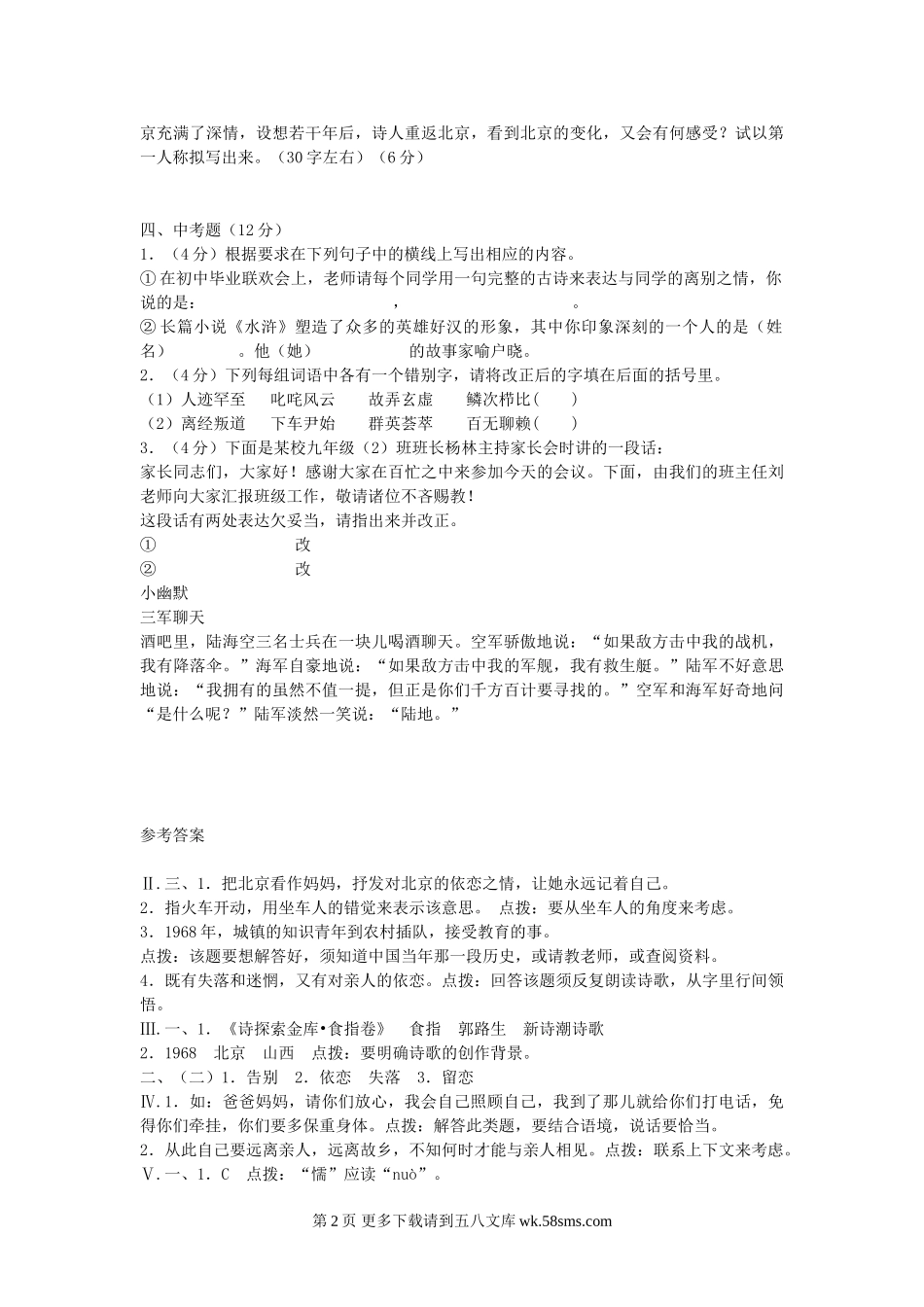 京充满了深情，设想若干年后，诗人重返北京，看到北京的变化，又会有何感受？试以第一人称拟写出来。（30字左右）（6分）

四、中考题（12分）
1．（4分）根据要求在下列句子中的横线上写出相应的内容。
①在初中毕业联欢会上，老师请每个同学用一句完整的古诗来表达与同学的离别之情，你说的是：　　　　　　　　，　　　　　　　　　。
②长篇小说《水浒》塑造了众多的英雄好汉的形象，其中你印象深刻的一个人的是（姓名）　　　　。他（她）　　　　　　的故事家喻户晓。
2．（4分）下列每组词语中各有一个错别字，请将改正后的字填在后面的括号里。
（1）人迹罕至　叱咤风云　故弄玄虚　鳞次栉比（　）
（2）离经叛道　下车尹始　群英荟萃　百无聊赖（　）
3．（4分）下面是某校九年级（2）班班长杨林主持家长会时讲的一段话：
家长同志们，大家好！感谢大家在百忙之中来参加今天的会议。下面，由我们的班主任刘老师向大家汇报班级工作，敬请诸位不吝赐教！
这段话有两处表达欠妥当，请指出来并改正。
①　　　　　　改
②　　　　　　改
小幽默
三军聊天
酒吧里，陆海空三名士兵在一块儿喝酒聊天。空军骄傲地说：“如果敌方击中我的战机，我有降落伞。”海军自豪地说：“如果敌方击中我的军舰，我有救生艇。”陆军不好意思地说：“我拥有的虽然不值一提，但正是你们千方百计要寻找的。”空军和海军好奇地问“是什么呢？”陆军淡然一笑说：“陆地。”

参考答案

Ⅱ.三、1．把北京看作妈妈，抒发对北京的依恋之情，让她永远记着自己。
2．指火车开动，用坐车人的错觉来表示该意思。　点拨：要从坐车人的角度来考虑。
3．1968年，城镇的知识青年到农村插队，接受教育的事。
点拨：该题要想解答好，须知道中国当年那一段历史，或请教老师，或查阅资料。
4．既有失落和迷惘，又有对亲人的依恋。点拨：回答该题须反复朗读诗歌，从字里行间领悟。
Ⅲ.一、1．《诗探索金库•食指卷》　食指　郭路生　新诗潮诗歌
2．1968　北京　山西　点拨：要明确诗歌的创作背景。
二、（二）1．告别　2．依恋　失落　3．留恋
Ⅳ.1．如：爸爸妈妈，请你们放心，我会自己照顾自己，我到了那儿就给你们打电话，免得你们牵挂，你们要多保重身体。点拨：解答此类题，要结合语境，说话要恰当。
2．从此自己要远离亲人，远离故乡，不知何时才能与亲人相见。点拨：联系上下文来考虑。
Ⅴ.一、1．C　点拨：“懦”应读“nuò”。

第2页 更多下载请到五八文库 wk.58sms.com